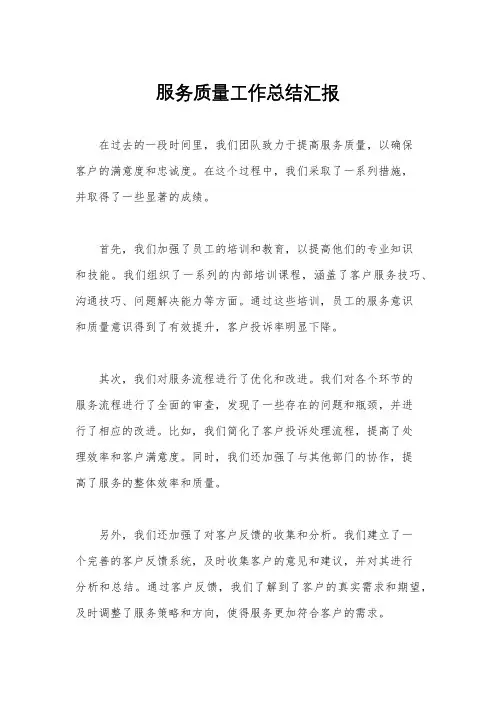 服务质量工作总结汇报

在过去的一段时间里，我们团队致力于提高服务质量，以确保客户的满意度和忠诚度。在这个过程中，我们采取了一系列措施，并取得了一些显著的成绩。

首先，我们加强了员工的培训和教育，以提高他们的专业知识和技能。我们组织了一系列的内部培训课程，涵盖了客户服务技巧、沟通技巧、问题解决能力等方面。通过这些培训，员工的服务意识和质量意识得到了有效提升，客户投诉率明显下降。

其次，我们对服务流程进行了优化和改进。我们对各个环节的服务流程进行了全面的审查，发现了一些存在的问题和瓶颈，并进行了相应的改进。比如，我们简化了客户投诉处理流程，提高了处理效率和客户满意度。同时，我们还加强了与其他部门的协作，提高了服务的整体效率和质量。

另外，我们还加强了对客户反馈的收集和分析。我们建立了一个完善的客户反馈系统，及时收集客户的意见和建议，并对其进行分析和总结。通过客户反馈，我们了解到了客户的真实需求和期望，及时调整了服务策略和方向，使得服务更加符合客户的需求。